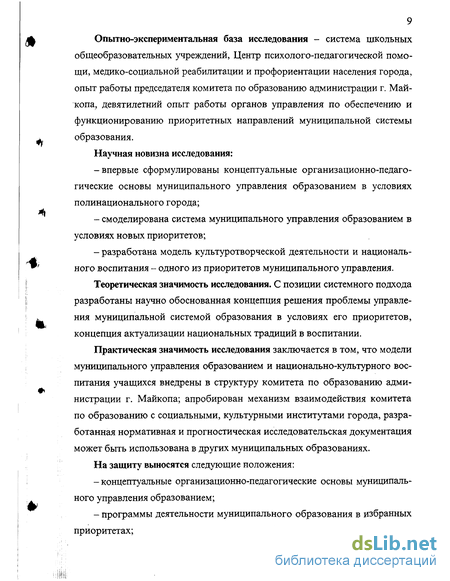 9

Опытно-экспериментальная база исследования – система школьных общеобразовательных учреждений, Центр психолого-педагогической помощи, медико-социальной реабилитации и профориентации населения города, опыт работы председателя комитета по образованию администрации г. Майкопа, девятилетний опыт работы органов управления по обеспечению и функционированию приоритетных направлений муниципальной системы образования.

Научная новизна исследования:

– впервые сформулированы концептуальные организационно-педагогические основы муниципального управления образованием в условиях полинационального города;

– смоделирована система муниципального управления образованием в условиях новых приоритетов;

– разработана модель культуротворческой деятельности и национального воспитания – одного из приоритетов муниципального управления.

Теоретическая значимость исследования. С позиции системного подхода разработаны научно обоснованная концепция решения проблемы управления муниципальной системой образования в условиях его приоритетов, концепция актуализации национальных традиций в воспитании.

Практическая значимость исследования заключается в том, что модели муниципального управления образованием и национально-культурного воспитания учащихся внедрены в структуру комитета по образованию администрации г. Майкопа; апробирован механизм взаимодействия комитета по образованию с социальными, культурными институтами города, разработанная нормативная и прогностическая исследовательская документация может быть использована в других муниципальных образованиях.

На защиту выносятся следующие положения:

– концептуальные организационно-педагогические основы муниципального управления образованием;

– программы деятельности муниципального образования в избранных приоритетах;

dsLib.net
библиотека диссертаций